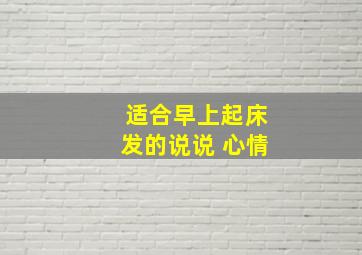 适合早上起床
发的说说 心情